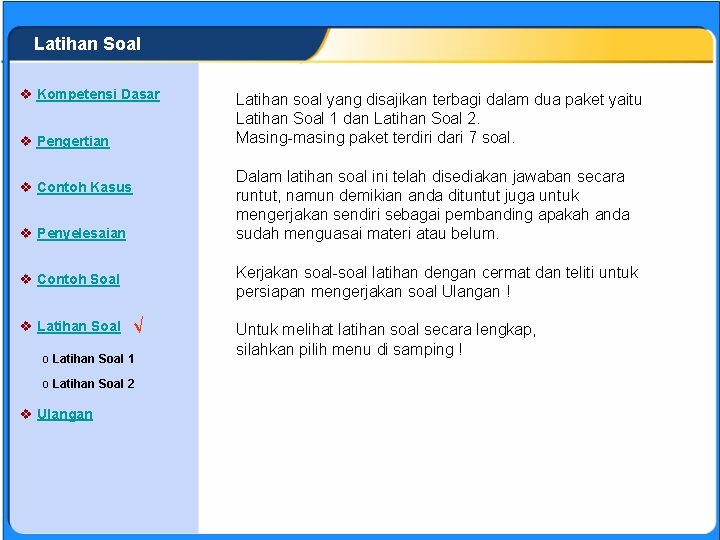 Latihan Soal

❖ Kompetensi Dasar

❖ Pengertian

❖ Contoh Kasus

❖ Penyelesaian

❖ Contoh Soal

❖ Latihan Soal √

o Latihan Soal 1

o Latihan Soal 2

❖ Ulangan

Latihan soal yang disajikan terbagi dalam dua paket yaitu Latihan Soal 1 dan Latihan Soal 2.
Masing-masing paket terdiri dari 7 soal.

Dalam latihan soal ini telah disediakan jawaban secara runtut, namun demikian anda dituntut juga untuk mengerjakan sendiri sebagai pembanding apakah anda sudah menguasai materi atau belum.

Kerjakan soal-soal latihan dengan cermat dan teliti untuk persiapan mengerjakan soal Ulangan !

Untuk melihat latihan soal secara lengkap,
silahkan pilih menu di samping !